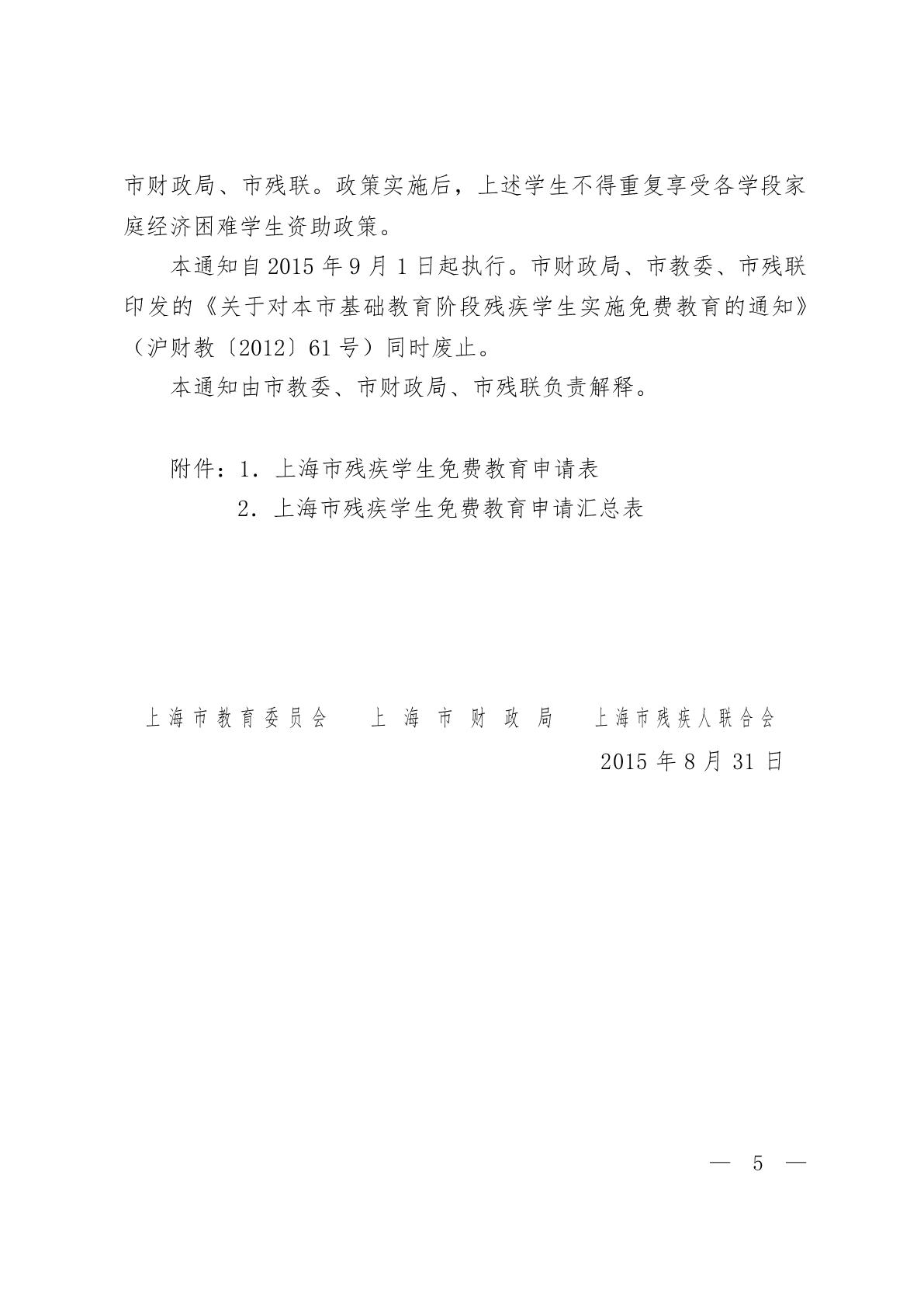 市财政局、市残联。政策实施后，上述学生不得重复享受各学段家庭经济困难学生资助政策。

本通知自 2015 年 9 月 1 日起执行。市财政局、市教委、市残联印发的《关于对本市基础教育阶段残疾学生实施免费教育的通知》（沪财教〔2012〕61 号）同时废止。

本通知由市教委、市财政局、市残联负责解释。

附件：1．上海市残疾学生免费教育申请表
2．上海市残疾学生免费教育申请汇总表

上海市教育委员会　上海市财政局　上海市残疾人联合会

2015 年 8 月 31 日

— 5 —